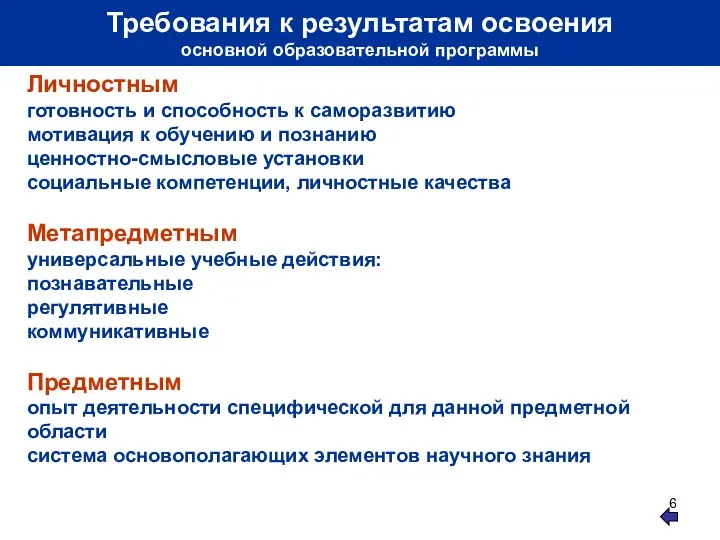 Требования к результатам освоения
основной образовательной программы

Личностным
готовность и способность к саморазвитию
мотивация к обучению и познанию
ценностно-смысловые установки
социальные компетенции, личностные качества

Метапредметным
универсальные учебные действия:
познавательные
регулятивные
коммуникативные

Предметным
опыт деятельности специфической для данной предметной области
система основополагающих элементов научного знания

6